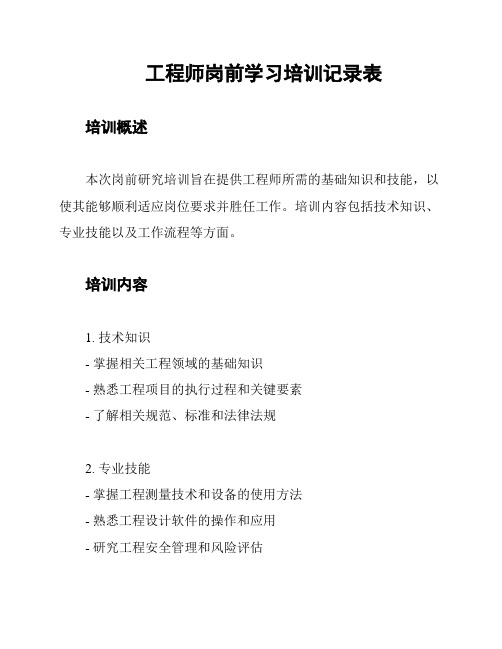 工程师岗前学习培训记录表

培训概述

本次岗前研究培训旨在提供工程师所需的基础知识和技能，以使其能够顺利适应岗位要求并胜任工作。培训内容包括技术知识、专业技能以及工作流程等方面。

培训内容

1. 技术知识
- 掌握相关工程领域的基础知识
- 熟悉工程项目的执行过程和关键要素
- 了解相关规范、标准和法律法规

2. 专业技能
- 掌握工程测量技术和设备的使用方法
- 熟悉工程设计软件的操作和应用
- 研究工程安全管理和风险评估